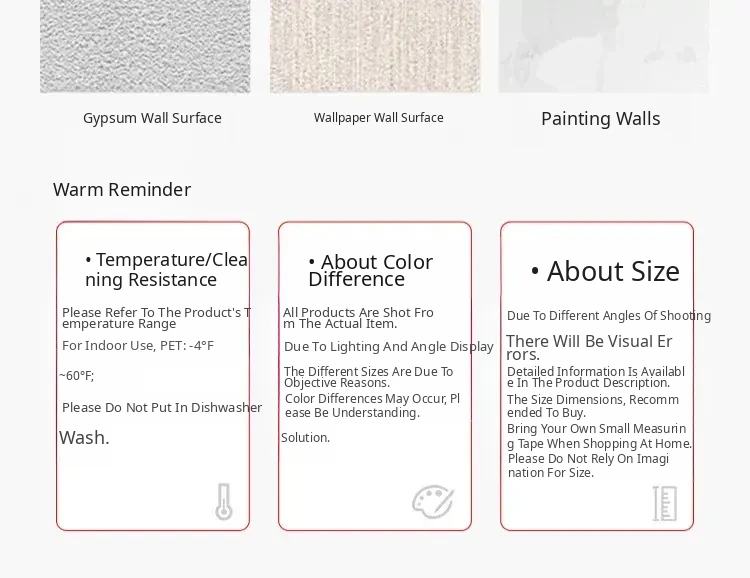 Gypsum Wall Surface

Wallpaper Wall Surface

Painting Walls

Warm Reminder

• Temperature/Cleaning Resistance

Please Refer To The Product's Temperature Range

For Indoor Use, PET: -4°F

~60°F;

Please Do Not Put In Dishwasher

Wash.

• About Color Difference

All Products Are Shot From The Actual Item.

Due To Lighting And Angle Display

The Different Sizes Are Due To Objective Reasons.

Color Differences May Occur, Please Be Understanding.

Solution.

• About Size

Due To Different Angles Of Shooting

There Will Be Visual Errors.

Detailed Information Is Available In The Product Description.

The Size Dimensions, Recommended To Buy.

Bring Your Own Small Measuring Tape When Shopping At Home.

Please Do Not Rely On Imagination For Size.